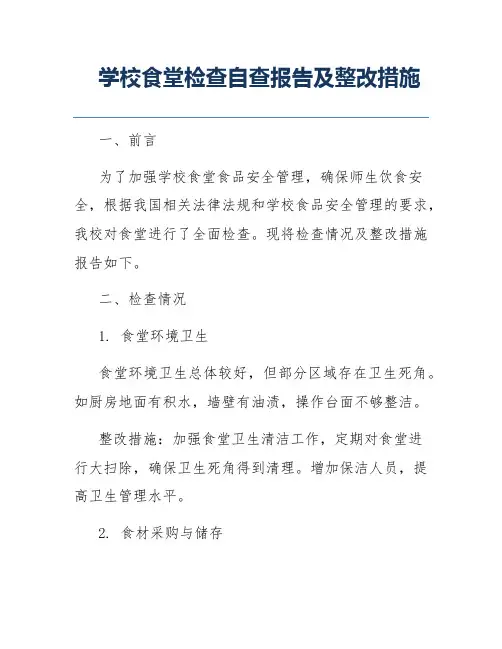 学校食堂检查自查报告及整改措施

一、前言

为了加强学校食堂食品安全管理，确保师生饮食安全，根据我国相关法律法规和学校食品安全管理的要求，我校对食堂进行了全面检查。现将检查情况及整改措施报告如下。

二、检查情况

1. 食堂环境卫生

食堂环境卫生总体较好，但部分区域存在卫生死角。如厨房地面有积水，墙壁有油渍，操作台面不够整洁。

整改措施：加强食堂卫生清洁工作，定期对食堂进行大扫除，确保卫生死角得到清理。增加保洁人员，提高卫生管理水平。

2. 食材采购与储存